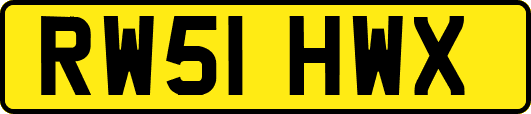 RW51 HWX